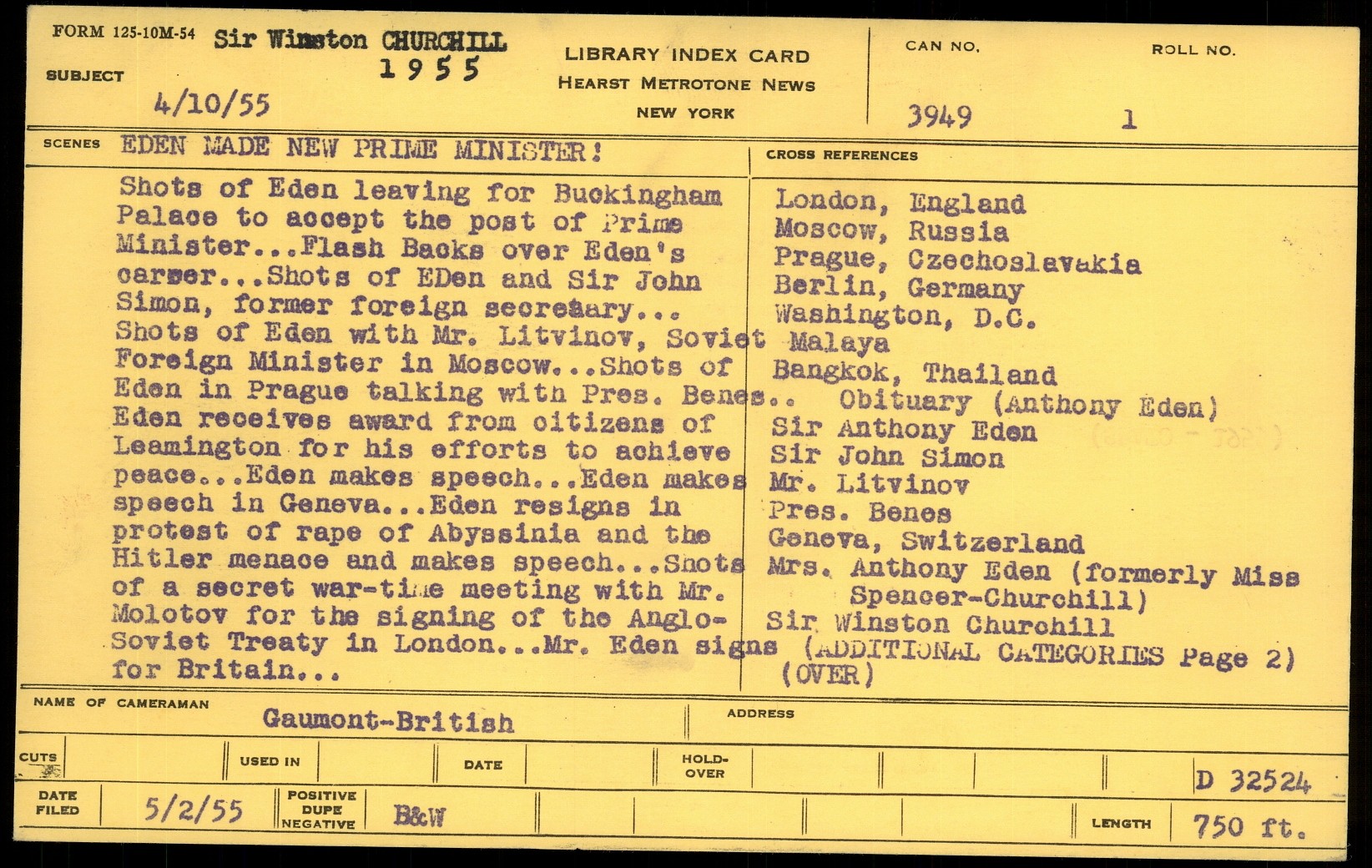 FORM 125-10M-54 Sir Winston CHURCHILL
1955
SUBJECT
4/10/55

LIBRARY INDEX CARD
HEARST METROTONE NEWS
NEW YORK

CAN NO.
3949

ROLL NO.
1

SCENES EDEN MADE NEW PRIME MINISTER!

Shots of Eden leaving for Buckingham Palace to accept the post of Prime Minister...Flash Backs over Eden's career...Shots of EDen and Sir John Simon, former foreign secretary... Shots of Eden with Mr. Litvinov, Soviet Foreign Minister in Moscow...Shots of Eden in Prague talking with Pres. Benes.. Eden receives award from citizens of Leamington for his efforts to achieve peace...Eden makes speech...Eden makes speech in Geneva...Eden resigns in protest of rape of Abyssinia and the Hitler menace and makes speech...Shots of a secret war-time meeting with Mr. Molotov for the signing of the Anglo-Soviet Treaty in London...Mr. Eden signs for Britain...

CROSS REFERENCES
London, England
Moscow, Russia
Prague, Czechoslavakia
Berlin, Germany
Washington, D.C.
Malaya
Bangkok, Thailand
Obituary (Anthony Eden)
Sir Anthony Eden
Sir John Simon
Mr. Litvinov
Pres. Benes
Geneva, Switzerland
Mrs. Anthony Eden (formerly Miss Spencer-Churchill)
Sir Winston Churchill
(ADDITIONAL CATEGORIES Page 2)
(OVER)

NAME OF CAMERAMAN
Gaumont-British
ADDRESS

CUTS
USED IN
DATE
HOLD-OVER
D 32524

DATE FILED
5/2/55
POSITIVE
DUPE
NEGATIVE
B&W
LENGTH
750 ft.